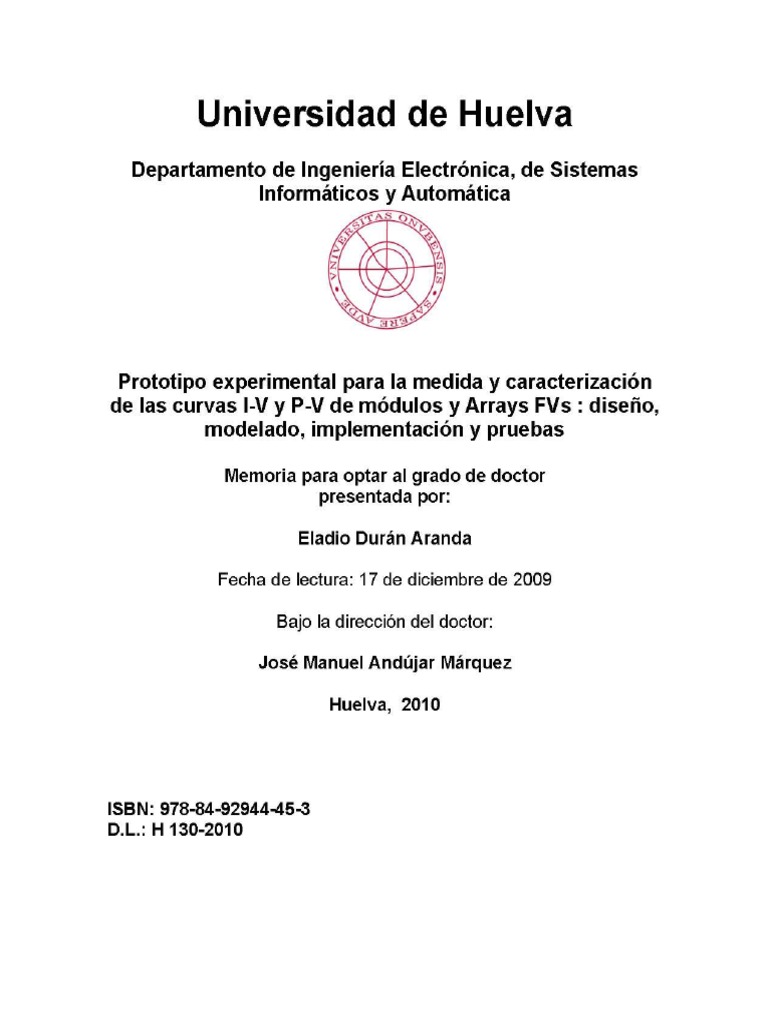 Universidad de Huelva

Departamento de Ingeniería Electrónica, de Sistemas Informáticos y Automática

VNIVERSITAS ONVBENSIS SAPERE AVDE

Prototipo experimental para la medida y caracterización de las curvas I-V y P-V de módulos y Arrays FVs : diseño, modelado, implementación y pruebas

Memoria para optar al grado de doctor presentada por:

Eladio Durán Aranda

Fecha de lectura: 17 de diciembre de 2009

Bajo la dirección del doctor:

José Manuel Andújar Márquez

Huelva, 2010

ISBN: 978-84-92944-45-3
D.L.: H 130-2010